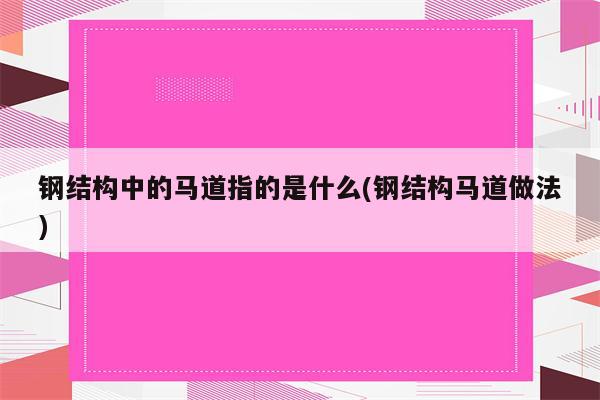 钢结构中的马道指的是什么(钢结构马道做法)